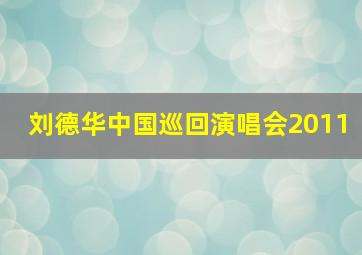 刘德华中国巡回演唱会2011